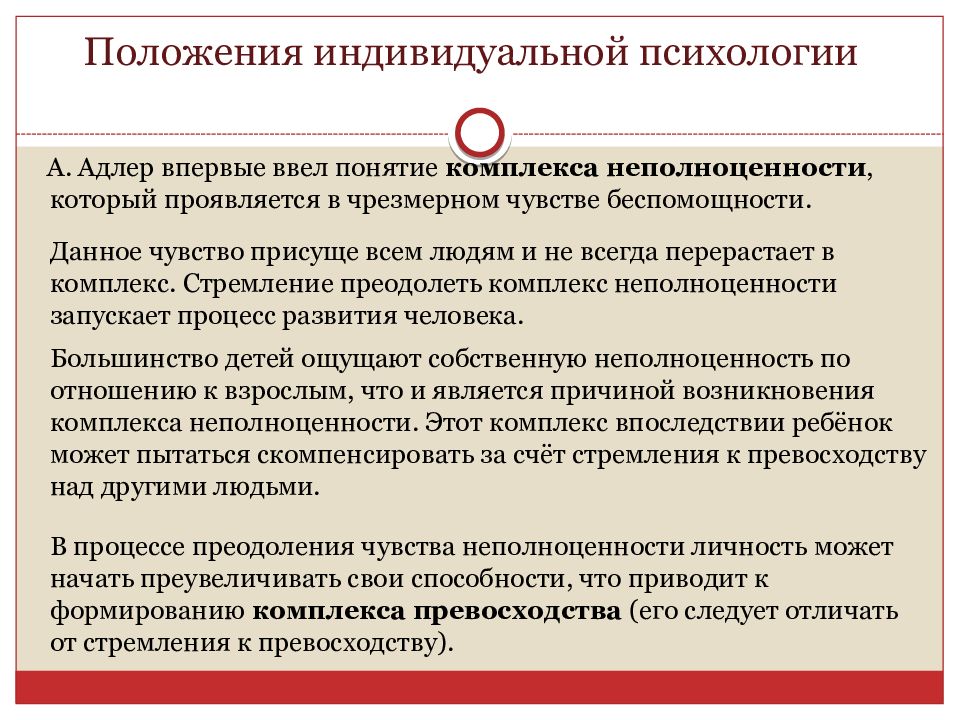 Положения индивидуальной психологии

А. Адлер впервые ввел понятие комплекса неполноценности, который проявляется в чрезмерном чувстве беспомощности.

Данное чувство присуще всем людям и не всегда перерастает в комплекс. Стремление преодолеть комплекс неполноценности запускает процесс развития человека.

Большинство детей ощущают собственную неполноценность по отношению к взрослым, что и является причиной возникновения комплекса неполноценности. Этот комплекс впоследствии ребёнок может пытаться скомпенсировать за счёт стремления к превосходству над другими людьми.

В процессе преодоления чувства неполноценности личность может начать преувеличивать свои способности, что приводит к формированию комплекса превосходства (его следует отличать от стремления к превосходству).